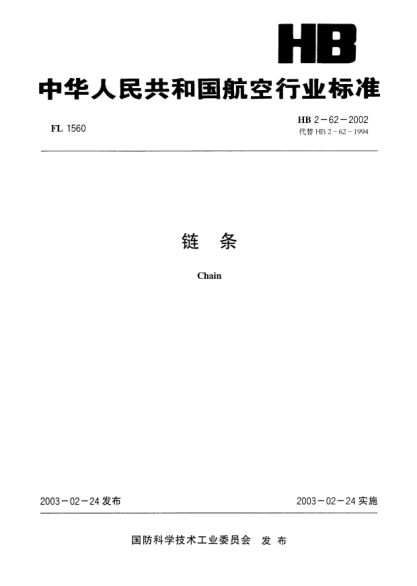 HB

中华人民共和国航空行业标准

FL 1560

HB 2－62－2002
代替 HB 2－62－1994

链　条

Chain

2003－02－24 发布

2003－02－24 实施

国防科学技术工业委员会　发 布